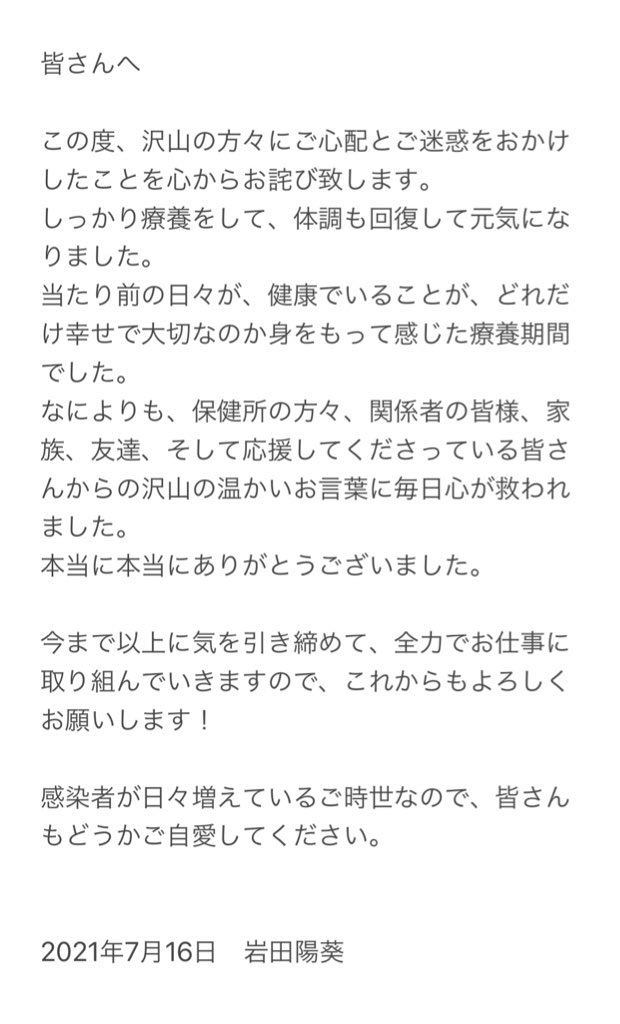 皆さんへ

この度、沢山の方々にご心配とご迷惑をおかけしたことを心からお詫び致します。
しっかり療養をして、体調も回復して元気になりました。
当たり前の日々が、健康でいることが、どれだけ幸せで大切なのか身をもって感じた療養期間でした。
なによりも、保健所の方々、関係者の皆様、家族、友達、そして応援してくださっている皆さんからの沢山の温かいお言葉に毎日心が救われました。
本当に本当にありがとうございました。

今まで以上に気を引き締めて、全力でお仕事に取り組んでいきますので、これからもよろしくお願いします！

感染者が日々増えているご時世なので、皆さんもどうかご自愛してください。

2021年7月16日　岩田陽葵